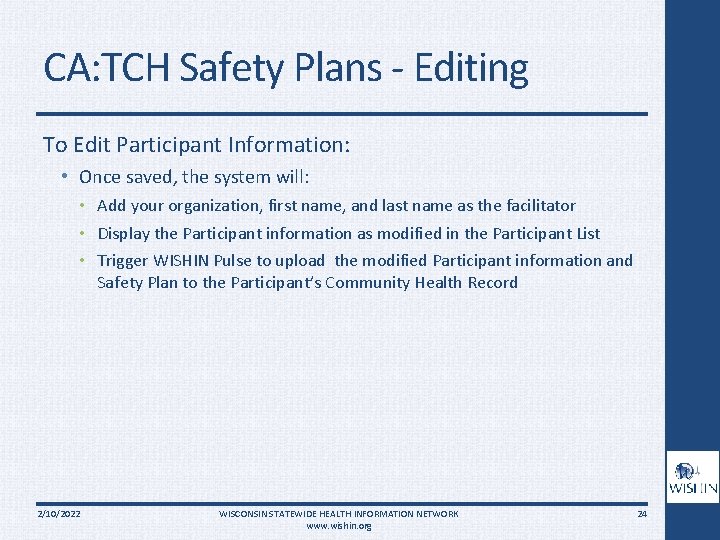 CA:TCH Safety Plans - Editing

To Edit Participant Information:

• Once saved, the system will:

• Add your organization, first name, and last name as the facilitator

• Display the Participant information as modified in the Participant List

• Trigger WISHIN Pulse to upload the modified Participant information and Safety Plan to the Participant's Community Health Record

WISHIN

2/10/2022

WISCONSIN STATEWIDE HEALTH INFORMATION NETWORK
www.wishin.org

24